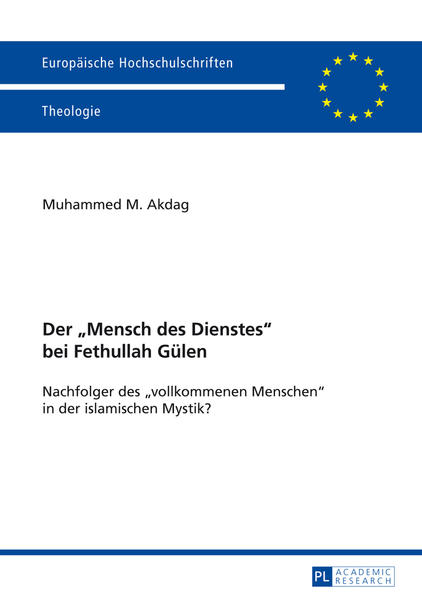 Europäische Hochschulschriften

Theologie

Muhammed M. Akdag

Der „Mensch des Dienstes“ bei Fethullah Gülen

Nachfolger des „vollkommenen Menschen“ in der islamischen Mystik?

PL ACADEMIC RESEARCH